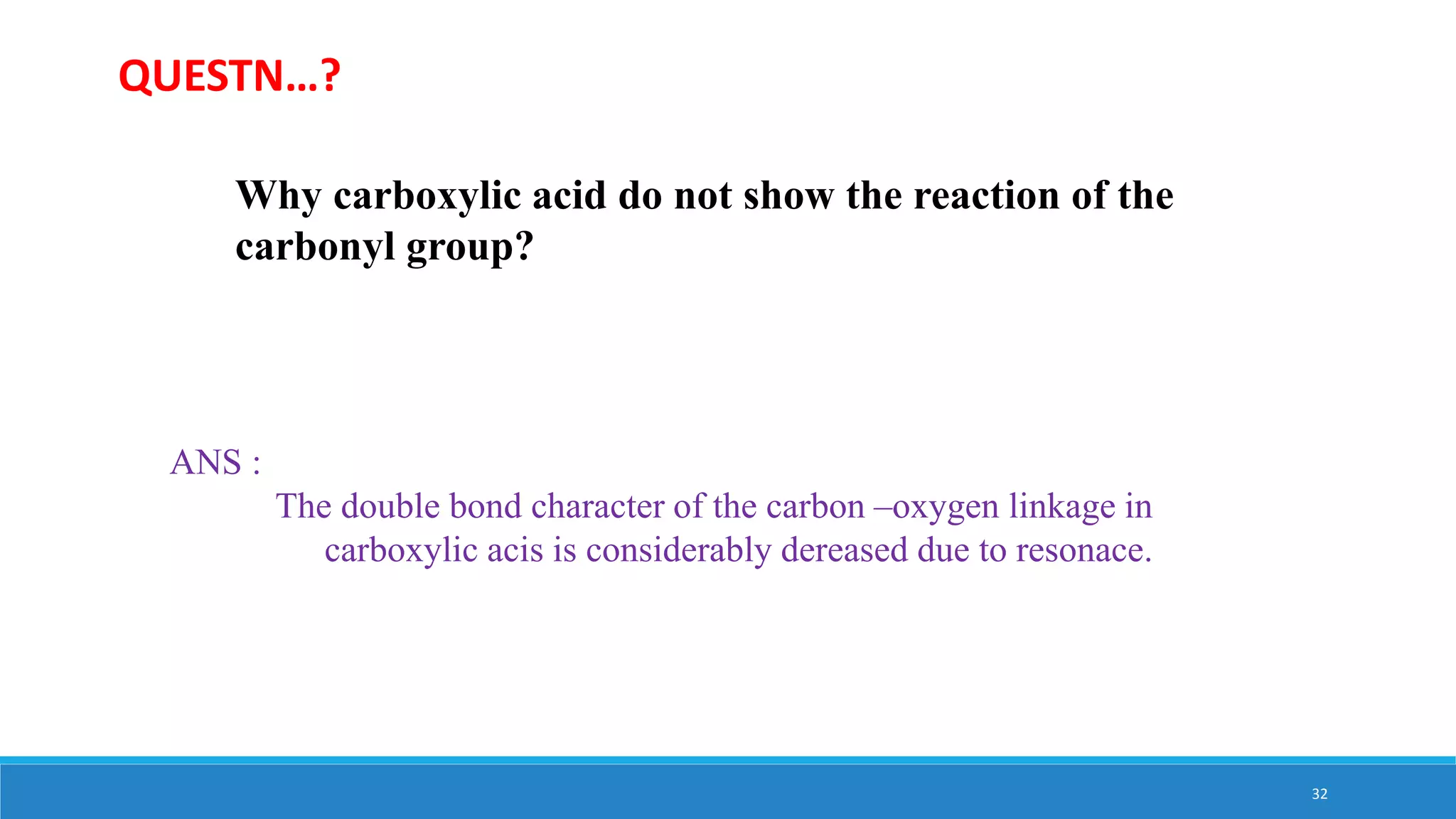 QUESTN…?

Why carboxylic acid do not show the reaction of the carbonyl group?

ANS :

The double bond character of the carbon –oxygen linkage in carboxylic acis is considerably dereased due to resonace.

32